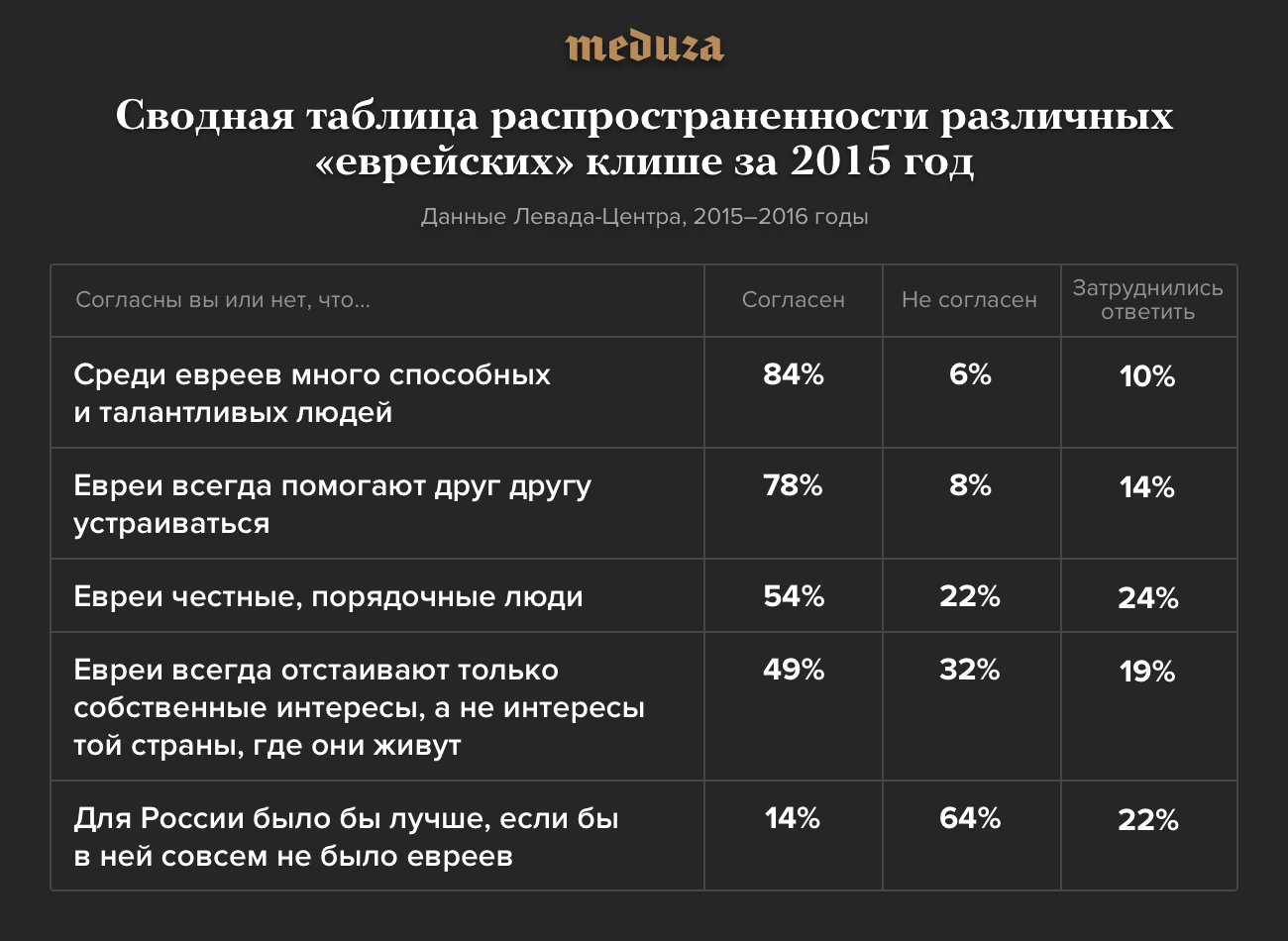 meduza

Сводная таблица распространенности различных «еврейских» клише за 2015 год

Данные Левада-Центра, 2015–2016 годы

| Согласны вы или нет, что… | Согласен | Не согласен | Затруднились ответить |
|---|---|---|---|
| Среди евреев много способных и талантливых людей | 84% | 6% | 10% |
| Евреи всегда помогают друг другу устраиваться | 78% | 8% | 14% |
| Евреи честные, порядочные люди | 54% | 22% | 24% |
| Евреи всегда отстаивают только собственные интересы, а не интересы той страны, где они живут | 49% | 32% | 19% |
| Для России было бы лучше, если бы в ней совсем не было евреев | 14% | 64% | 22% |